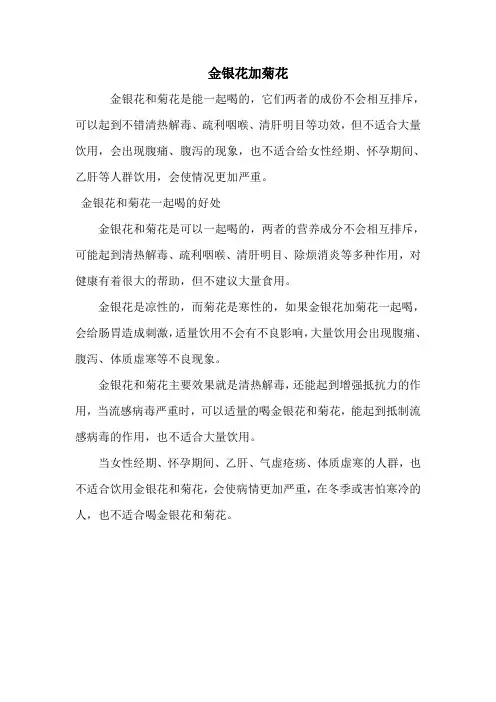 金银花加菊花

金银花和菊花是能一起喝的，它们两者的成份不会相互排斥，可以起到不错清热解毒、疏利咽喉、清肝明目等功效，但不适合大量饮用，会出现腹痛、腹泻的现象，也不适合给女性经期、怀孕期间、乙肝等人群饮用，会使情况更加严重。

金银花和菊花一起喝的好处

金银花和菊花是可以一起喝的，两者的营养成分不会相互排斥，可能起到清热解毒、疏利咽喉、清肝明目、除烦消炎等多种作用，对健康有着很大的帮助，但不建议大量食用。

金银花是凉性的，而菊花是寒性的，如果金银花加菊花一起喝，会给肠胃造成刺激，适量饮用不会有不良影响，大量饮用会出现腹痛、腹泻、体质虚寒等不良现象。

金银花和菊花主要效果就是清热解毒，还能起到增强抵抗力的作用，当流感病毒严重时，可以适量的喝金银花和菊花，能起到抵制流感病毒的作用，也不适合大量饮用。

当女性经期、怀孕期间、乙肝、气虚疮疡、体质虚寒的人群，也不适合饮用金银花和菊花，会使病情更加严重，在冬季或害怕寒冷的人，也不适合喝金银花和菊花。